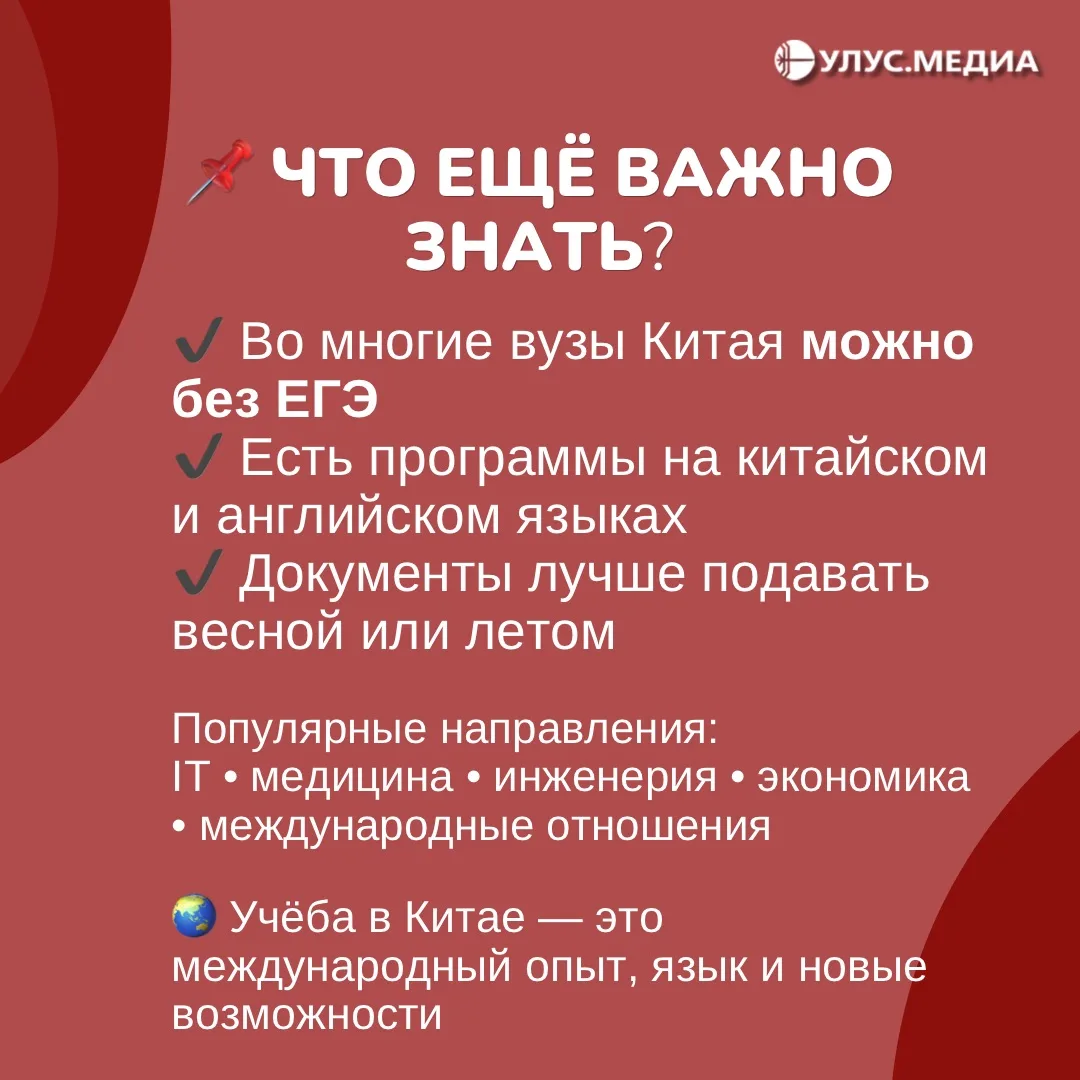 УЛУС.МЕДИА

ЧТО ЕЩЁ ВАЖНО ЗНАТЬ?

✔ Во многие вузы Китая можно без ЕГЭ
✔ Есть программы на китайском и английском языках
✔ Документы лучше подавать весной или летом

Популярные направления:
IT • медицина • инженерия • экономика • международные отношения

Учёба в Китае — это международный опыт, язык и новые возможности